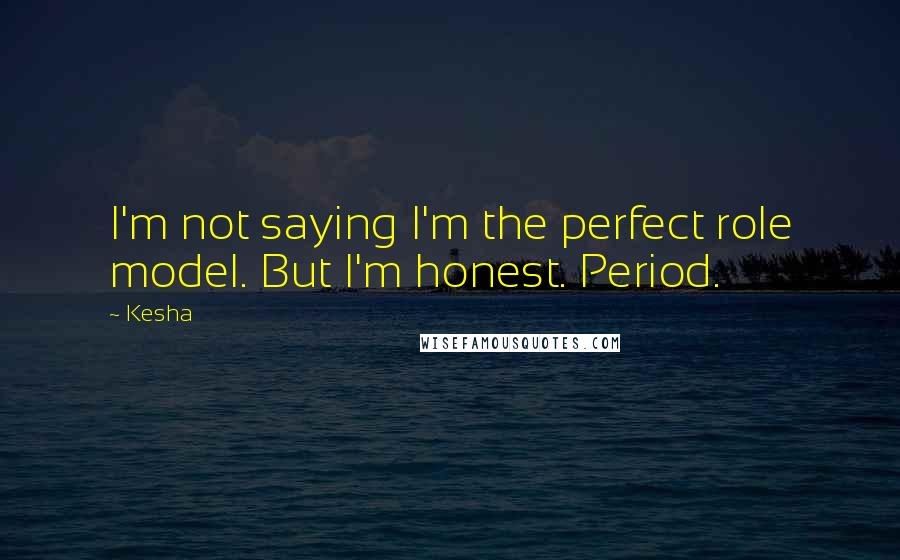 I'm not saying I'm the perfect role model. But I'm honest. Period.

~ Kesha

WISEFAMOUSQUOTES.COM